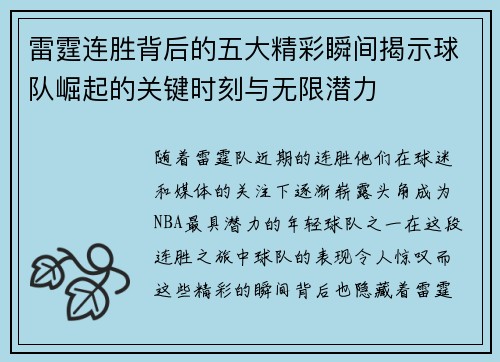 雷霆连胜背后的五大精彩瞬间揭示球队崛起的关键时刻与无限潜力

随着雷霆队近期的连胜他们在球迷和媒体的关注下逐渐崭露头角成为NBA最具潜力的年轻球队之一在这段连胜之旅中球队的表现令人惊叹而这些精彩的瞬间背后也隐藏着雷霆